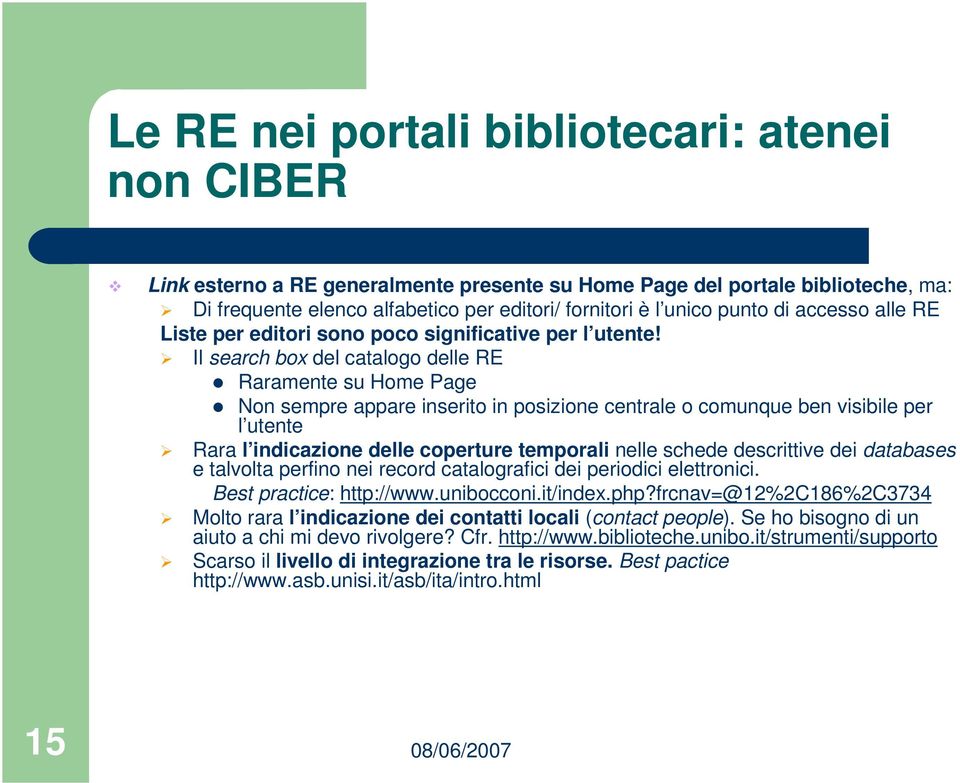 Le RE nei portali bibliotecari: atenei non CIBER

Link esterno a RE generalmente presente su Home Page del portale biblioteche, ma:

Di frequente elenco alfabetico per editori/ fornitori è l'unico punto di accesso alle RE

Liste per editori sono poco significative per l'utente!

Il search box del catalogo delle RE

Raramente su Home Page

Non sempre appare inserito in posizione centrale o comunque ben visibile per l'utente

Rara l'indicazione delle coperture temporali nelle schede descrittive dei databases e talvolta perfino nei record catalografici dei periodici elettronici.

Best practice: http://www.unibocconi.it/index.php?frcnav=@12%2C186%2C3734

Molto rara l'indicazione dei contatti locali (contact people). Se ho bisogno di un aiuto a chi mi devo rivolgere? Cfr. http://www.biblioteche.unibo.it/strumenti/supporto

Scarso il livello di integrazione tra le risorse. Best pactice http://www.asb.unisi.it/asb/ita/intro.html

15

08/06/2007